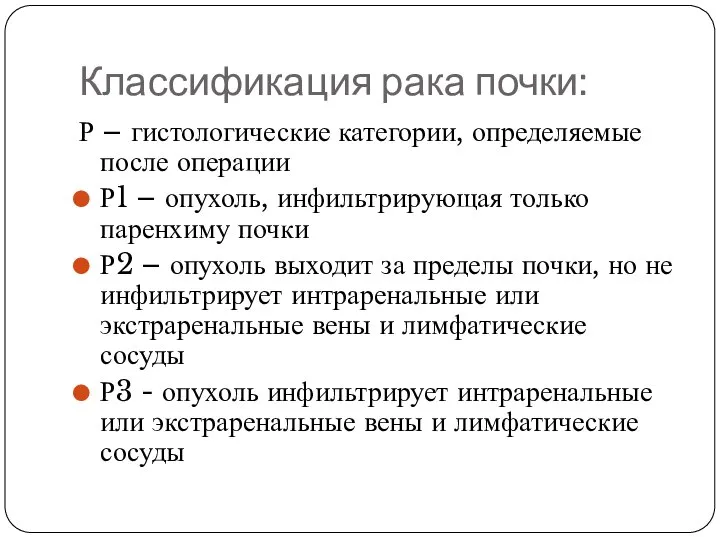 Классификация рака почки:

Р – гистологические категории, определяемые после операции

Р1 – опухоль, инфильтрирующая только паренхиму почки

Р2 – опухоль выходит за пределы почки, но не инфильтрирует интраренальные или экстраренальные вены и лимфатические сосуды

Р3 - опухоль инфильтрирует интраренальные или экстраренальные вены и лимфатические сосуды